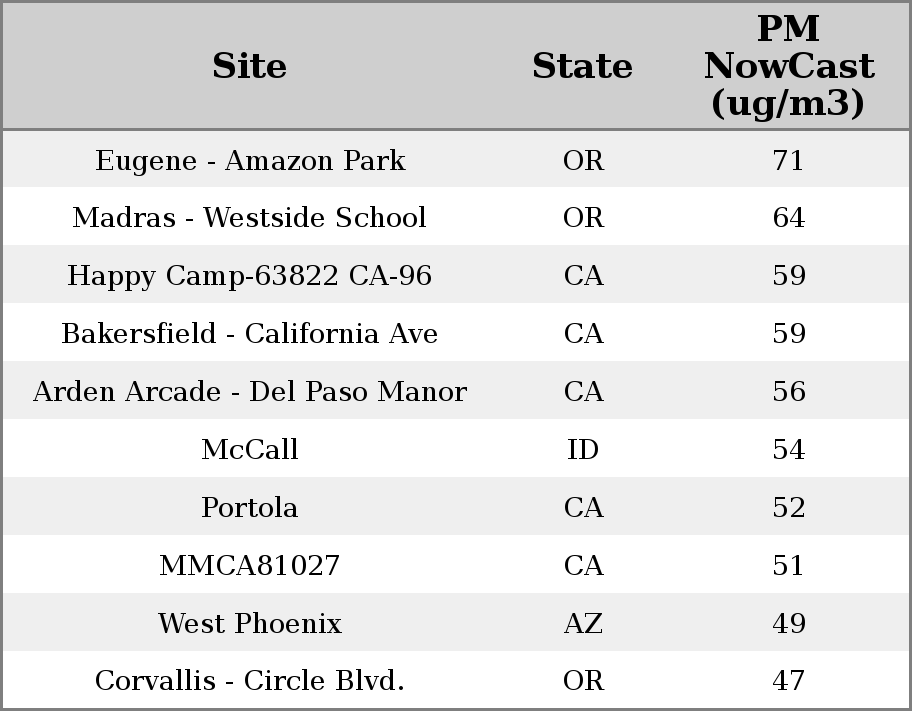 | Site | State | PM NowCast (ug/m3) |
|---|---|---|
| Eugene - Amazon Park | OR | 71 |
| Madras - Westside School | OR | 64 |
| Happy Camp-63822 CA-96 | CA | 59 |
| Bakersfield - California Ave | CA | 59 |
| Arden Arcade - Del Paso Manor | CA | 56 |
| McCall | ID | 54 |
| Portola | CA | 52 |
| MMCA81027 | CA | 51 |
| West Phoenix | AZ | 49 |
| Corvallis - Circle Blvd. | OR | 47 |